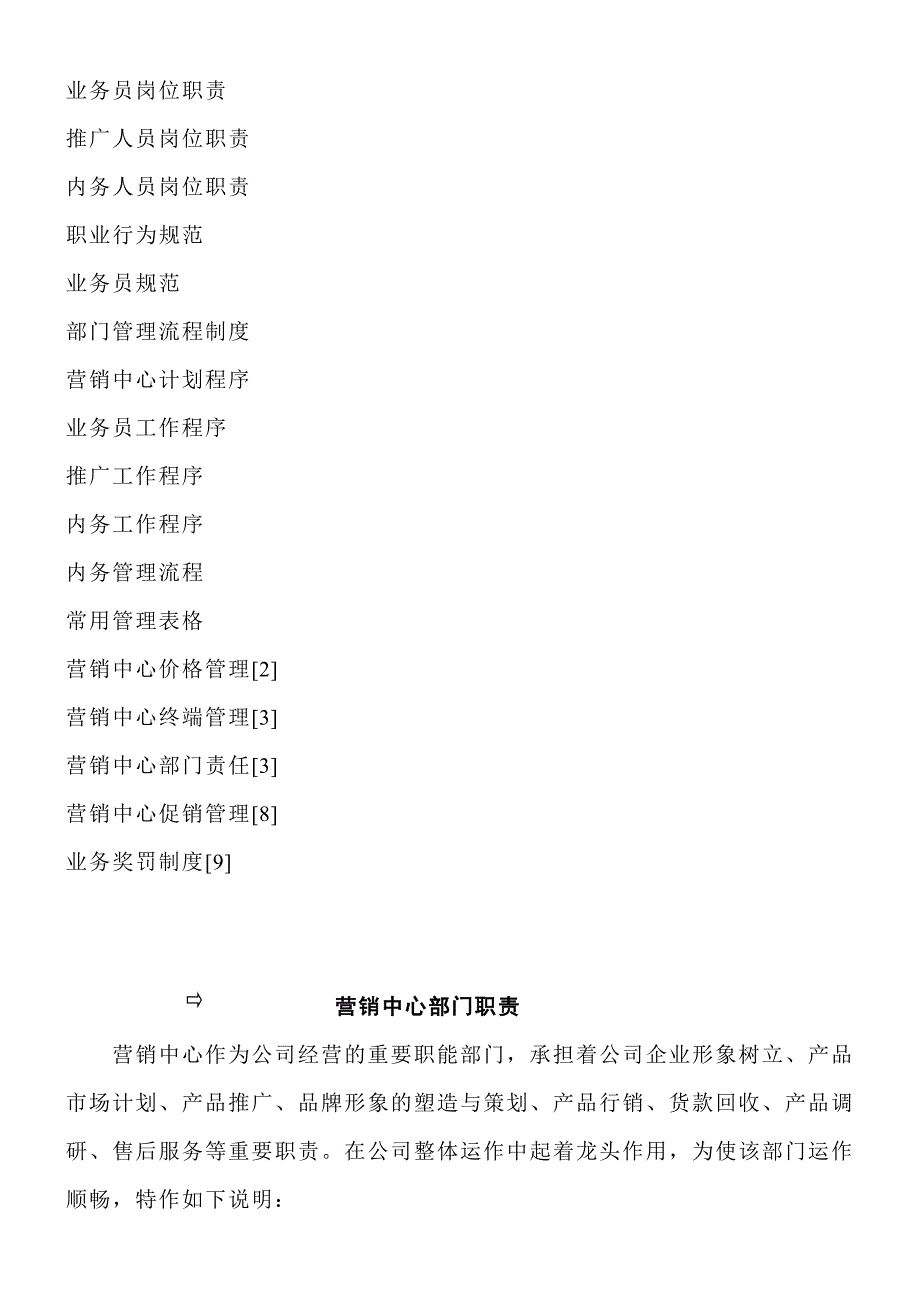 业务员岗位职责

推广人员岗位职责

内务人员岗位职责

职业行为规范

业务员规范

部门管理流程制度

营销中心计划程序

业务员工作程序

推广工作程序

内务工作程序

内务管理流程

常用管理表格

营销中心价格管理[2]

营销中心终端管理[3]

营销中心部门责任[3]

营销中心促销管理[8]

业务奖罚制度[9]

⇨ 营销中心部门职责

营销中心作为公司经营的重要职能部门，承担着公司企业形象树立、产品市场计划、产品推广、品牌形象的塑造与策划、产品行销、货款回收、产品调研、售后服务等重要职责。在公司整体运作中起着龙头作用，为使该部门运作顺畅，特作如下说明：